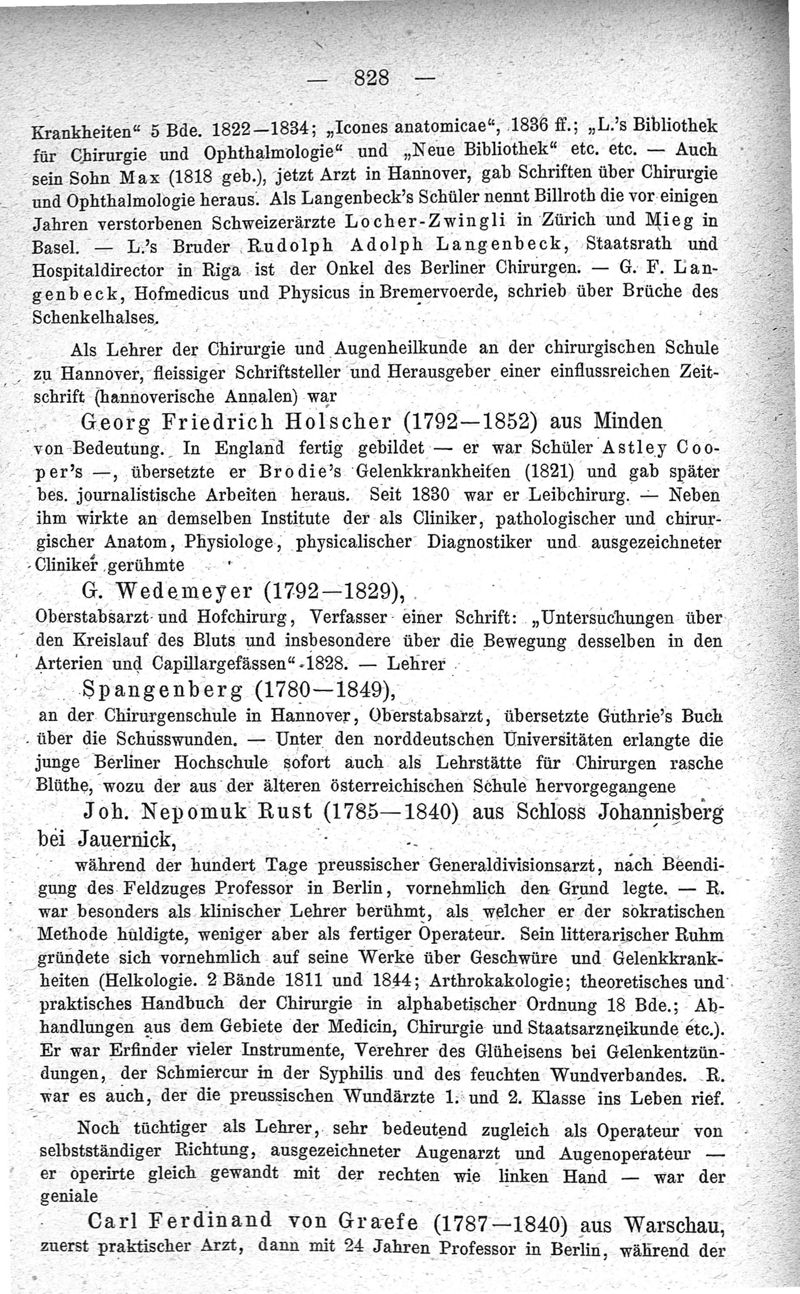 — 828 —

Krankheiten“ 5 Bde. 1822—1834; „Icones anatomicae“, 1836 ff.; „L.'s Bibliothek für Chirurgie und Ophthalmologie“ und „Neue Bibliothek“ etc. etc. — Auch sein Sohn Max (1818 geb.), jetzt Arzt in Hannover, gab Schriften über Chirurgie und Ophthalmologie heraus. Als Langenbeck's Schüler nennt Billroth die vor einigen Jahren verstorbenen Schweizerärzte Locher-Zwingli in Zürich und Mieg in Basel. — L.'s Bruder Rudolph Adolph Langenbeck, Staatsrath und Hospitaldirector in Riga ist der Onkel des Berliner Chirurgen. — G. F. Langenbeck, Hofmedicus und Physicus in Bremervoerde, schrieb über Brüche des Schenkelhalses.

Als Lehrer der Chirurgie und Augenheilkunde an der chirurgischen Schule zu Hannover, fleissiger Schriftsteller und Herausgeber einer einflussreichen Zeitschrift (hannoverische Annalen) war

Georg Friedrich Holscher (1792—1852) aus Minden

von Bedeutung. In England fertig gebildet — er war Schüler Astley Cooper's —, übersetzte er Brodie's Gelenkkrankheiten (1821) und gab später bes. journalistische Arbeiten heraus. Seit 1830 war er Leibchirurg. — Neben ihm wirkte an demselben Institute der als Cliniker, pathologischer und chirurgischer Anatom, Physiologe, physicalischer Diagnostiker und ausgezeichneter Cliniker gerühmte

G. Wedemeyer (1792—1829),

Oberstabsarzt und Hofchirurg, Verfasser einer Schrift: „Untersuchungen über den Kreislauf des Bluts und insbesondere über die Bewegung desselben in den Arterien und Capillargefässen“ 1828. — Lehrer

Spangenberg (1780—1849),

an der Chirurgenschule in Hannover, Oberstabsarzt, übersetzte Guthrie's Buch über die Schusswunden. — Unter den norddeutschen Universitäten erlangte die junge Berliner Hochschule sofort auch als Lehrstätte für Chirurgen rasche Blüthe, wozu der aus der älteren österreichischen Schule hervorgegangene

Joh. Nepomuk Rust (1785—1840) aus Schloss Johannisberg bei Jauernick,

während der hundert Tage preussischer Generaldivisionsarzt, nach Beendigung des Feldzuges Professor in Berlin, vornehmlich den Grund legte. — R. war besonders als klinischer Lehrer berühmt, als welcher er der sokratischen Methode huldigte, weniger aber als fertiger Operateur. Sein litterarischer Ruhm gründete sich vornehmlich auf seine Werke über Geschwüre und Gelenkkrankheiten (Helkologie. 2 Bände 1811 und 1844; Arthrokakologie; theoretisches und praktisches Handbuch der Chirurgie in alphabetischer Ordnung 18 Bde.; Abhandlungen aus dem Gebiete der Medicin, Chirurgie und Staatsarzneikunde etc.). Er war Erfinder vieler Instrumente, Verehrer des Glüheisens bei Gelenkentzündungen, der Schmiercur in der Syphilis und des feuchten Wundverbandes. R. war es auch, der die preussischen Wundärzte 1. und 2. Klasse ins Leben rief.

Noch tüchtiger als Lehrer, sehr bedeutend zugleich als Operateur von selbstständiger Richtung, ausgezeichneter Augenarzt und Augenoperateur — er operirte gleich gewandt mit der rechten wie linken Hand — war der geniale

Carl Ferdinand von Graefe (1787—1840) aus Warschau,

zuerst praktischer Arzt, dann mit 24 Jahren Professor in Berlin, während der